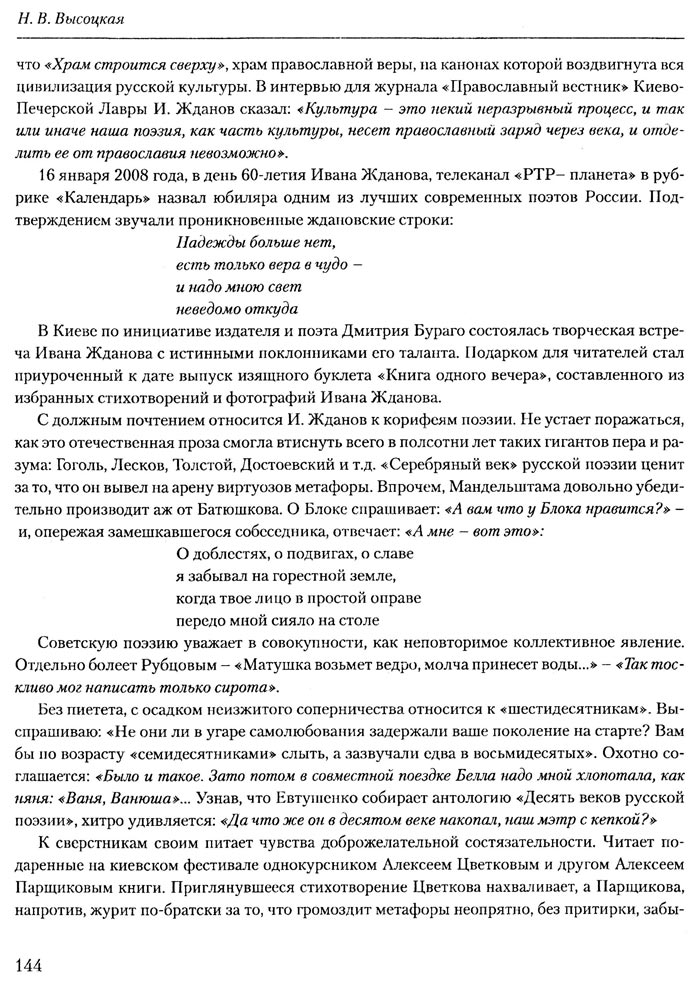 Н. В. Высоцкая

что «Храм строится сверху», храм православной веры, на канонах которой воздвигнута вся цивилизация русской культуры. В интервью для журнала «Православный вестник» Киево-Печерской Лавры И. Жданов сказал: «Культура – это некий неразрывный процесс, и так или иначе наша поэзия, как часть культуры, несет православный заряд через века, и отделить ее от православия невозможно».

16 января 2008 года, в день 60-летия Ивана Жданова, телеканал «РТР– планета» в рубрике «Календарь» назвал юбиляра одним из лучших современных поэтов России. Подтверждением звучали проникновенные ждановские строки:

Надежды больше нет,
есть только вера в чудо –
и надо мною свет
неведомо откуда

В Киеве по инициативе издателя и поэта Дмитрия Бураго состоялась творческая встреча Ивана Жданова с истинными поклонниками его таланта. Подарком для читателей стал приуроченный к дате выпуск изящного буклета «Книга одного вечера», составленного из избранных стихотворений и фотографий Ивана Жданова.

С должным почтением относится И. Жданов к корифеям поэзии. Не устает поражаться, как это отечественная проза смогла втиснуть всего в полсотни лет таких гигантов пера и разума: Гоголь, Лесков, Толстой, Достоевский и т.д. «Серебряный век» русской поэзии ценит за то, что он вывел на арену виртуозов метафоры. Впрочем, Мандельштама довольно убедительно производит аж от Батюшкова. О Блоке спрашивает: «А вам что у Блока нравится?» – и, опережая замешкавшегося собеседника, отвечает: «А мне – вот это»:

О доблестях, о подвигах, о славе
я забывал на горестной земле,
когда твое лицо в простой оправе
передо мной сияло на столе

Советскую поэзию уважает в совокупности, как неповторимое коллективное явление. Отдельно болеет Рубцовым – «Матушка возьмет ведро, молча принесет воды...» – «Так тоскливо мог написать только сирота».

Без пиетета, с осадком неизжитого соперничества относится к «шестидесятникам». Выспрашиваю: «Не они ли в угаре самолюбования задержали ваше поколение на старте? Вам бы по возрасту «семидесятниками» слыть, а зазвучали едва в восьмидесятых». Охотно соглашается: «Было и такое. Зато потом в совместной поездке Белла надо мной хлопотала, как няня: «Ваня, Ванюша»... Узнав, что Евтушенко собирает антологию «Десять веков русской поэзии», хитро удивляется: «Да что же он в десятом веке накопал, наш мэтр с кепкой?»

К сверстникам своим питает чувства доброжелательной состязательности. Читает подаренные на киевском фестивале однокурсником Алексеем Цветковым и другом Алексеем Парщиковым книги. Приглянувшееся стихотворение Цветкова нахваливает, а Парщикова, напротив, журит по-братски за то, что громоздит метафоры неопрятно, без притирки, забы-

144